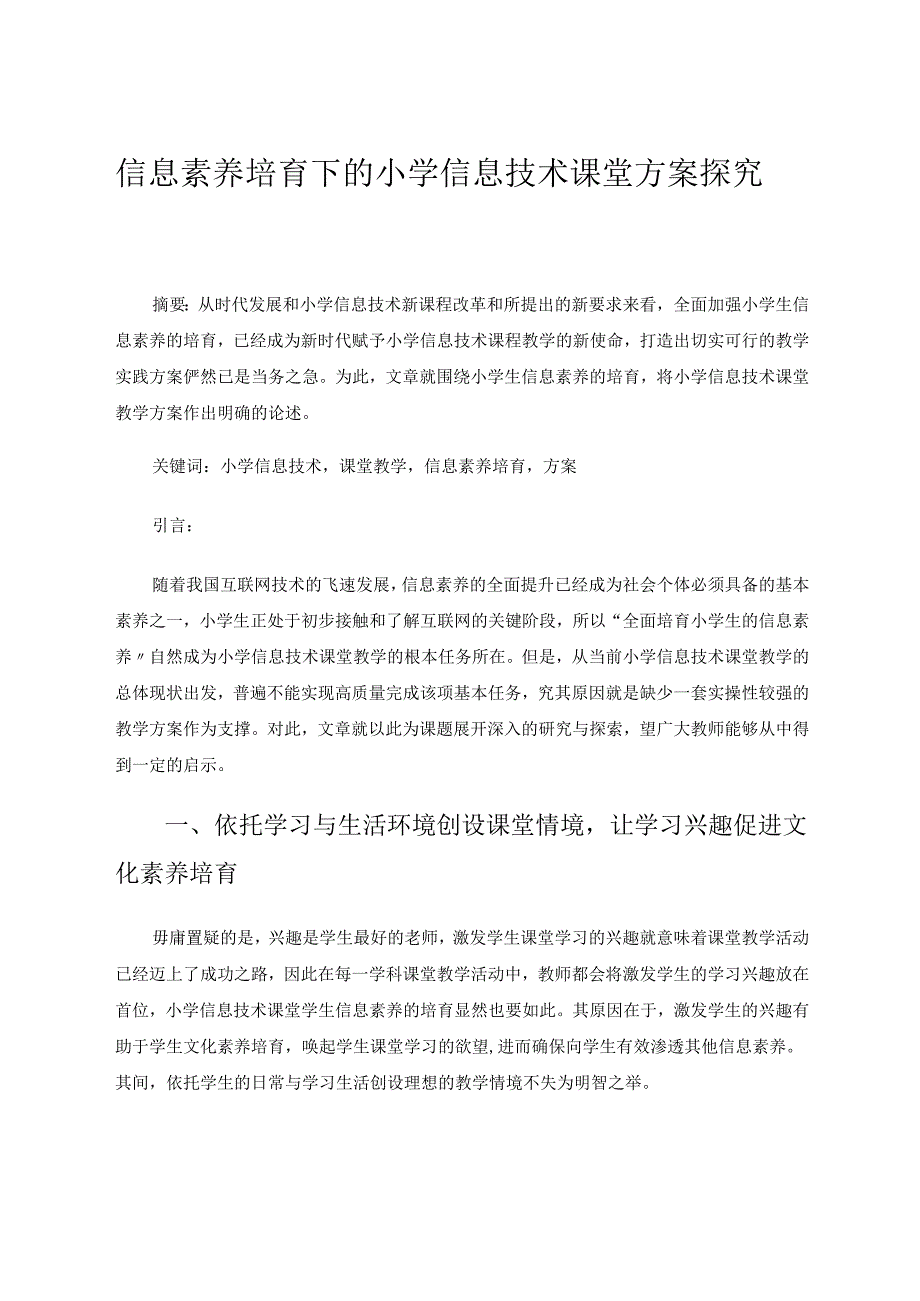 信息素养培育下的小学信息技术课堂方案探究

摘要：从时代发展和小学信息技术新课程改革和所提出的新要求来看，全面加强小学生信息素养的培育，已经成为新时代赋予小学信息技术课程教学的新使命，打造出切实可行的教学实践方案俨然已是当务之急。为此，文章就围绕小学生信息素养的培育，将小学信息技术课堂教学方案作出明确的论述。

关键词：小学信息技术，课堂教学，信息素养培育，方案

引言：

随着我国互联网技术的飞速发展，信息素养的全面提升已经成为社会个体必须具备的基本素养之一，小学生正处于初步接触和了解互联网的关键阶段，所以“全面培育小学生的信息素养〃自然成为小学信息技术课堂教学的根本任务所在。但是，从当前小学信息技术课堂教学的总体现状出发，普遍不能实现高质量完成该项基本任务，究其原因就是缺少一套实操性较强的教学方案作为支撑。对此，文章就以此为课题展开深入的研究与探索，望广大教师能够从中得到一定的启示。

一、依托学习与生活环境创设课堂情境，让学习兴趣促进文化素养培育

毋庸置疑的是，兴趣是学生最好的老师，激发学生课堂学习的兴趣就意味着课堂教学活动已经迈上了成功之路，因此在每一学科课堂教学活动中，教师都会将激发学生的学习兴趣放在首位，小学信息技术课堂学生信息素养的培育显然也要如此。其原因在于，激发学生的兴趣有助于学生文化素养培育，唤起学生课堂学习的欲望，进而确保向学生有效渗透其他信息素养。其间，依托学生的日常与学习生活创设理想的教学情境不失为明智之举。